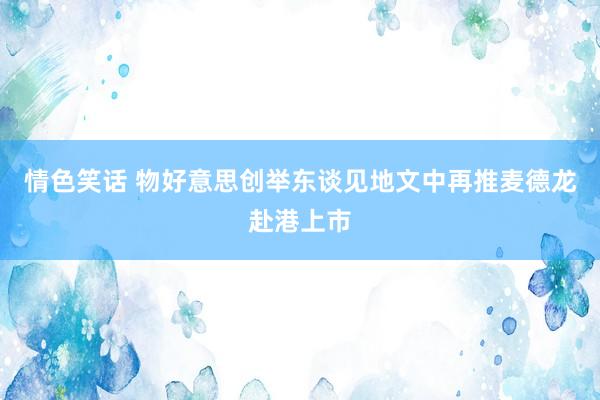 情色笑话 物好意思创举东谈见地文中再推麦德龙赴港上市